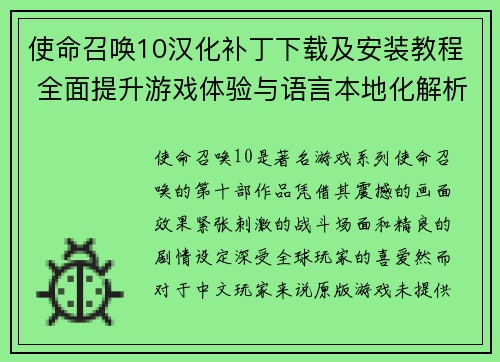 使命召唤10汉化补丁下载及安装教程 全面提升游戏体验与语言本地化解析

使命召唤10是著名游戏系列使命召唤的第十部作品凭借其震撼的画面效果紧张刺激的战斗场面和精良的剧情设定深受全球玩家的喜爱然而对于中文玩家来说原版游戏未提供